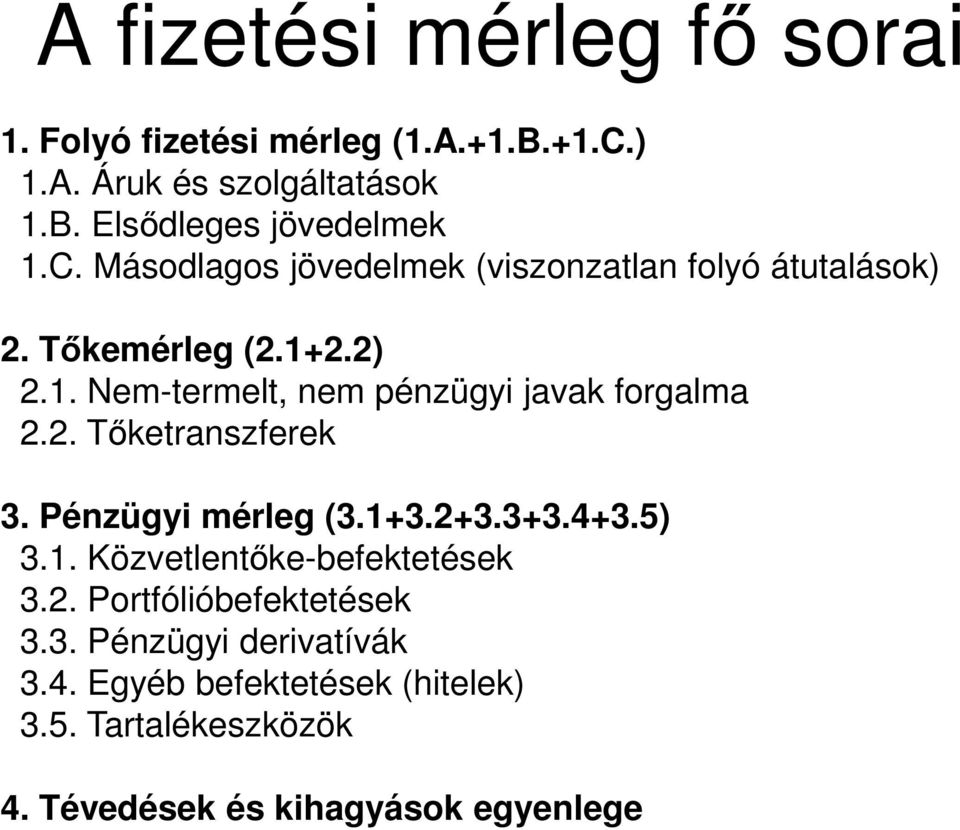 A fizetési mérleg fő sorai

1. Folyó fizetési mérleg (1.A.+1.B.+1.C.)
1.A. Áruk és szolgáltatások
1.B. Elsődleges jövedelmek
1.C. Másodlagos jövedelmek (viszonzatlan folyó átutalások)

2. Tőkemérleg (2.1+2.2)
2.1. Nem-termelt, nem pénzügyi javak forgalma
2.2. Tőketranszferek

3. Pénzügyi mérleg (3.1+3.2+3.3+3.4+3.5)
3.1. Közvetlentőke-befektetések
3.2. Portfólióbefektetések
3.3. Pénzügyi derivatívák
3.4. Egyéb befektetések (hitelek)
3.5. Tartalékeszközök

4. Tévedések és kihagyások egyenlege